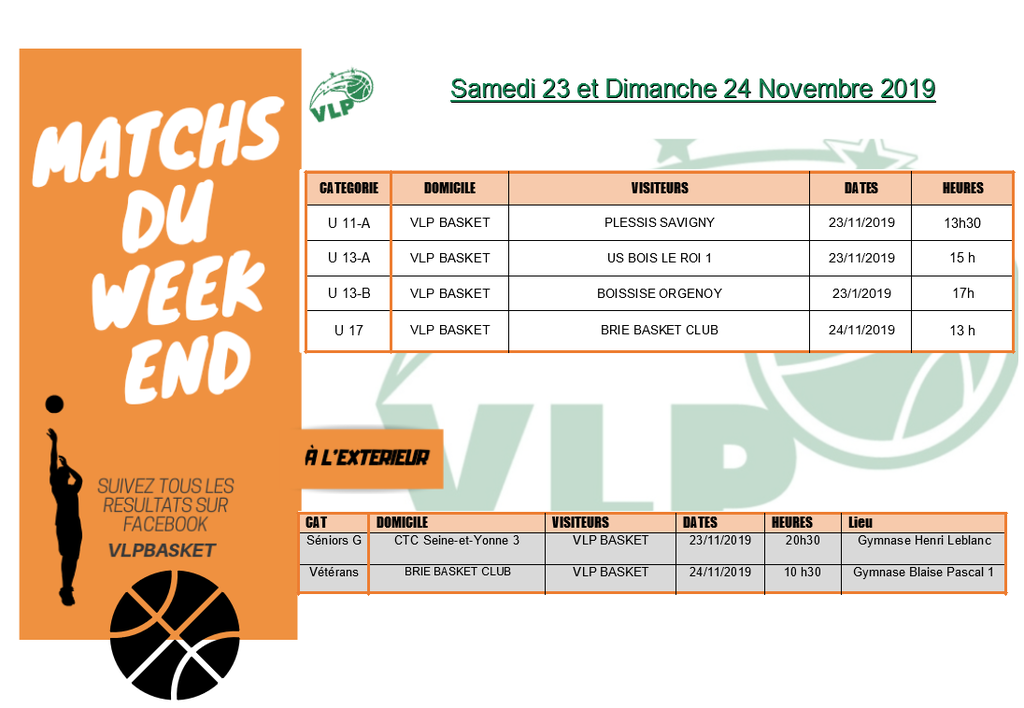 MATCHS DU WEEK END

SUIVEZ TOUS LES RESULTATS SUR FACEBOOK

VLPBASKET

VLP

Samedi 23 et Dimanche 24 Novembre 2019

| CATEGORIE | DOMICILE | VISITEURS | DATES | HEURES |
|---|---|---|---|---|
| U 11-A | VLP BASKET | PLESSIS SAVIGNY | 23/11/2019 | 13h30 |
| U 13-A | VLP BASKET | US BOIS LE ROI 1 | 23/11/2019 | 15 h |
| U 13-B | VLP BASKET | BOISSISE ORGENOY | 23/1/2019 | 17h |
| U 17 | VLP BASKET | BRIE BASKET CLUB | 24/11/2019 | 13 h |

VLP

À L'EXTERIEUR

| CAT | DOMICILE | VISITEURS | DATES | HEURES | Lieu |
|---|---|---|---|---|---|
| Séniors G | CTC Seine-et-Yonne 3 | VLP BASKET | 23/11/2019 | 20h30 | Gymnase Henri Leblanc |
| Vétérans | BRIE BASKET CLUB | VLP BASKET | 24/11/2019 | 10 h30 | Gymnase Blaise Pascal 1 |